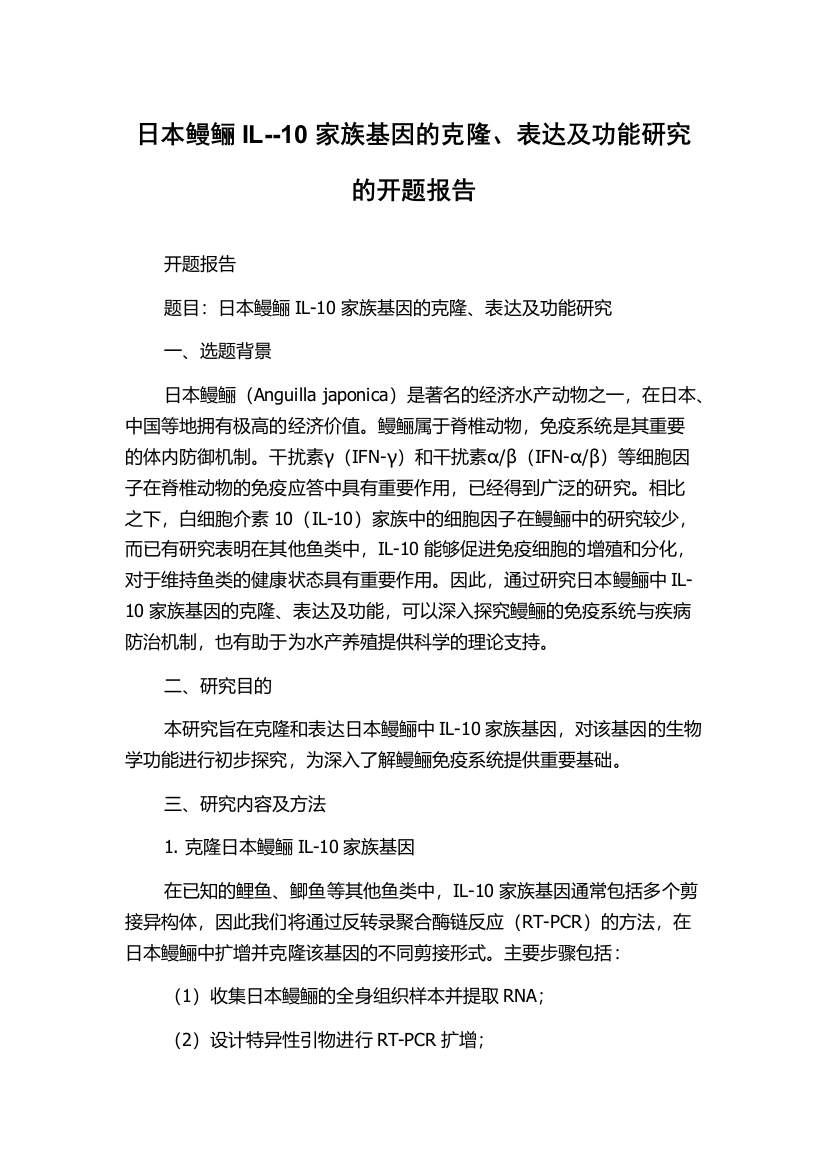 日本鳗鲡 IL--10 家族基因的克隆、表达及功能研究的开题报告

开题报告

题目：日本鳗鲡 IL-10 家族基因的克隆、表达及功能研究

一、选题背景

日本鳗鲡（Anguilla japonica）是著名的经济水产动物之一，在日本、中国等地拥有极高的经济价值。鳗鲡属于脊椎动物，免疫系统是其重要的体内防御机制。干扰素γ（IFN-γ）和干扰素α/β（IFN-α/β）等细胞因子在脊椎动物的免疫应答中具有重要作用，已经得到广泛的研究。相比之下，白细胞介素 10（IL-10）家族中的细胞因子在鳗鲡中的研究较少，而已有研究表明在其他鱼类中，IL-10 能够促进免疫细胞的增殖和分化，对于维持鱼类的健康状态具有重要作用。因此，通过研究日本鳗鲡中 IL-10 家族基因的克隆、表达及功能，可以深入探究鳗鲡的免疫系统与疾病防治机制，也有助于为水产养殖提供科学的理论支持。

二、研究目的

本研究旨在克隆和表达日本鳗鲡中 IL-10 家族基因，对该基因的生物学功能进行初步探究，为深入了解鳗鲡免疫系统提供重要基础。

三、研究内容及方法

1. 克隆日本鳗鲡 IL-10 家族基因

在已知的鲤鱼、鲫鱼等其他鱼类中，IL-10 家族基因通常包括多个剪接异构体，因此我们将通过反转录聚合酶链反应（RT-PCR）的方法，在日本鳗鲡中扩增并克隆该基因的不同剪接形式。主要步骤包括：

（1）收集日本鳗鲡的全身组织样本并提取 RNA；

（2）设计特异性引物进行 RT-PCR 扩增；